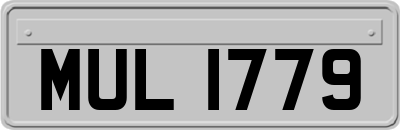 MUL 1779